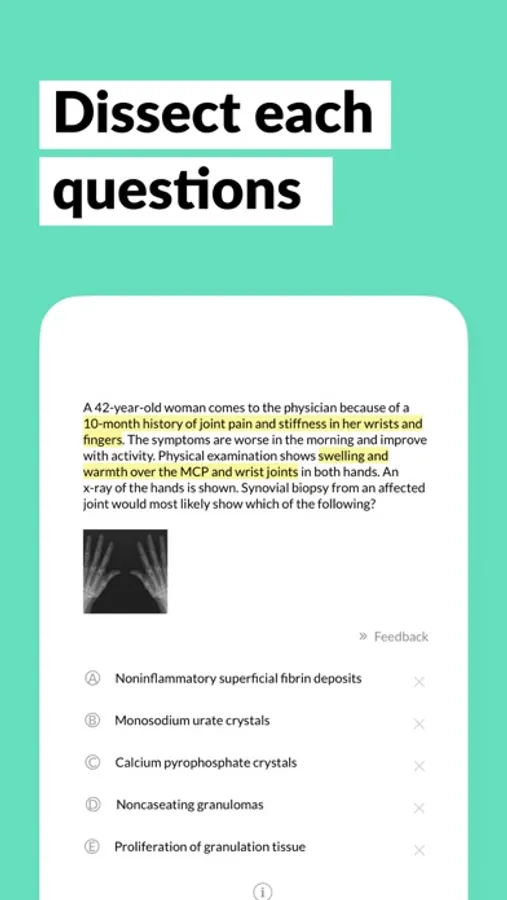 Dissect each questions

A 42-year-old woman comes to the physician because of a 10-month history of joint pain and stiffness in her wrists and fingers. The symptoms are worse in the morning and improve with activity. Physical examination shows swelling and warmth over the MCP and wrist joints in both hands. An x-ray of the hands is shown. Synovial biopsy from an affected joint would most likely show which of the following?

» Feedback

Ⓐ Noninflammatory superficial fibrin deposits ×

Ⓑ Monosodium urate crystals ×

Ⓒ Calcium pyrophosphate crystals ×

Ⓓ Noncaseating granulomas ×

Ⓔ Proliferation of granulation tissue ×

ⓘ